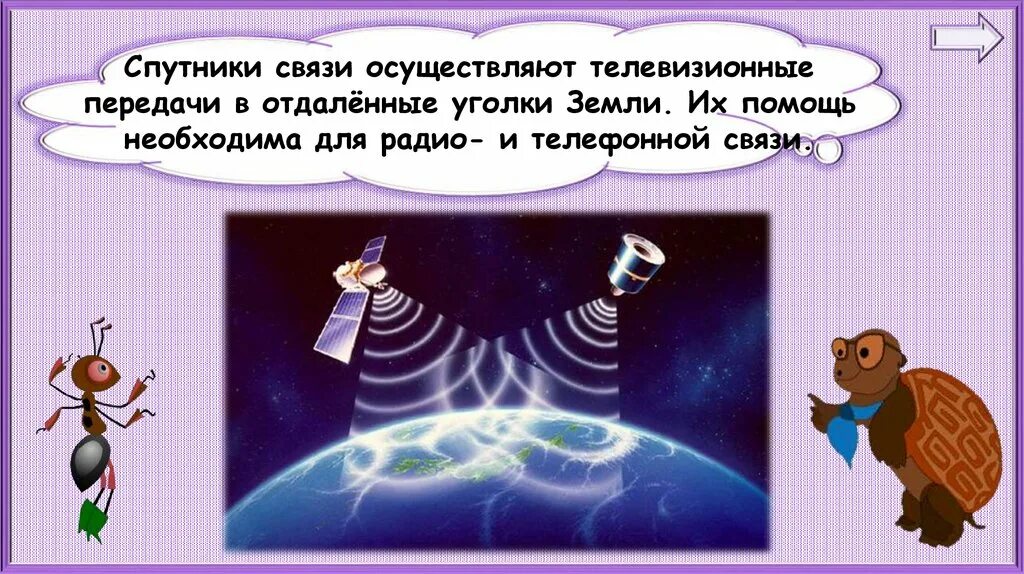 Спутники связи осуществляют телевизионные передачи в отдалённые уголки Земли. Их помощь необходима для радио- и телефонной связи.